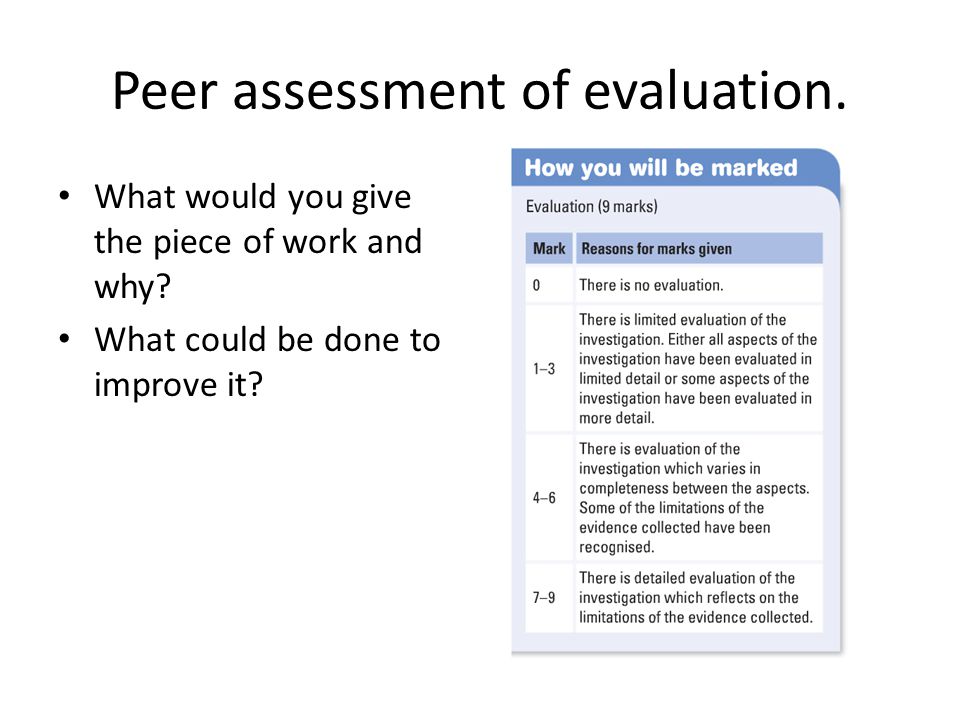 Peer assessment of evaluation.

• What would you give the piece of work and why?
• What could be done to improve it?

How you will be marked

Evaluation (9 marks)

| Mark | Reasons for marks given |
|---|---|
| 0 | There is no evaluation. |
| 1–3 | There is limited evaluation of the investigation. Either all aspects of the investigation have been evaluated in limited detail or some aspects of the investigation have been evaluated in more detail. |
| 4–6 | There is evaluation of the investigation which varies in completeness between the aspects. Some of the limitations of the evidence collected have been recognised. |
| 7–9 | There is detailed evaluation of the investigation which reflects on the limitations of the evidence collected. |